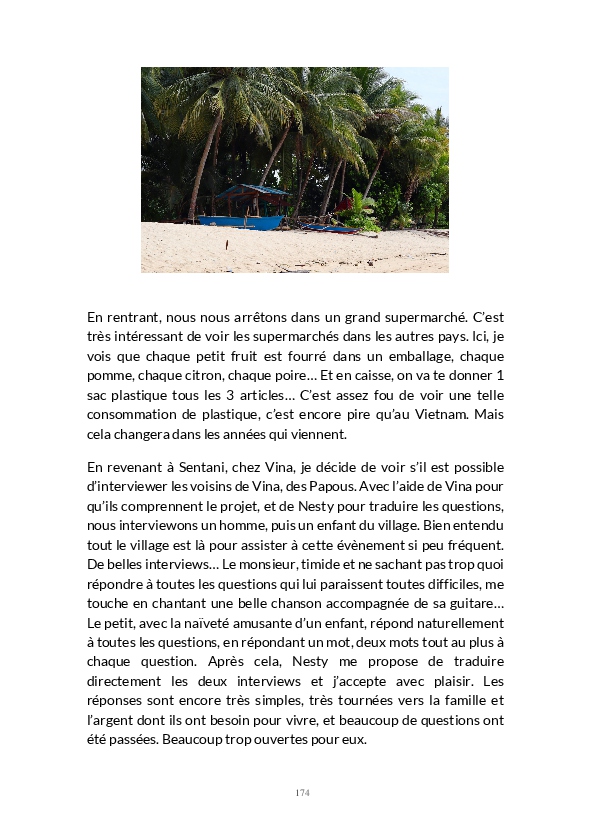 En rentrant, nous nous arrêtons dans un grand supermarché. C'est très intéressant de voir les supermarchés dans les autres pays. Ici, je vois que chaque petit fruit est fourré dans un emballage, chaque pomme, chaque citron, chaque poire… Et en caisse, on va te donner 1 sac plastique tous les 3 articles… C'est assez fou de voir une telle consommation de plastique, c'est encore pire qu'au Vietnam. Mais cela changera dans les années qui viennent.

En revenant à Sentani, chez Vina, je décide de voir s'il est possible d'interviewer les voisins de Vina, des Papous. Avec l'aide de Vina pour qu'ils comprennent le projet, et de Nesty pour traduire les questions, nous interviewons un homme, puis un enfant du village. Bien entendu tout le village est là pour assister à cette évènement si peu fréquent. De belles interviews… Le monsieur, timide et ne sachant pas trop quoi répondre à toutes les questions qui lui paraissent toutes difficiles, me touche en chantant une belle chanson accompagnée de sa guitare… Le petit, avec la naïveté amusante d'un enfant, répond naturellement à toutes les questions, en répondant un mot, deux mots tout au plus à chaque question. Après cela, Nesty me propose de traduire directement les deux interviews et j'accepte avec plaisir. Les réponses sont encore très simples, très tournées vers la famille et l'argent dont ils ont besoin pour vivre, et beaucoup de questions ont été passées. Beaucoup trop ouvertes pour eux.

174